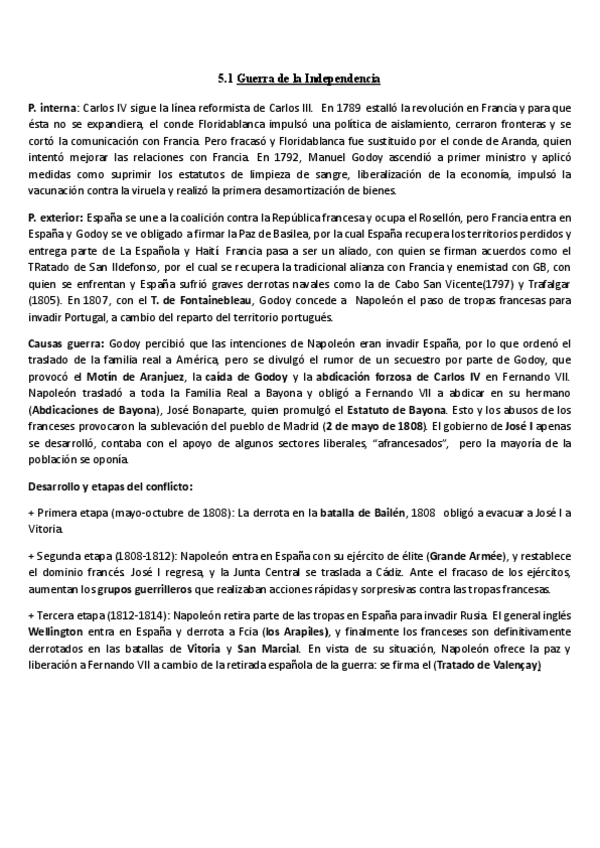 5.1 Guerra de la Independencia

P. interna: Carlos IV sigue la línea reformista de Carlos III. En 1789 estalló la revolución en Francia y para que ésta no se expandiera, el conde Floridablanca impulsó una política de aislamiento, cerraron fronteras y se cortó la comunicación con Francia. Pero fracasó y Floridablanca fue sustituido por el conde de Aranda, quien intentó mejorar las relaciones con Francia. En 1792, Manuel Godoy ascendió a primer ministro y aplicó medidas como suprimir los estatutos de limpieza de sangre, liberalización de la economía, impulsó la vacunación contra la viruela y realizó la primera desamortización de bienes.

P. exterior: España se une a la coalición contra la República francesa y ocupa el Rosellón, pero Francia entra en España y Godoy se ve obligado a firmar la Paz de Basilea, por la cual España recupera los territorios perdidos y entrega parte de La Española y Haití. Francia pasa a ser un aliado, con quien se firman acuerdos como el TRatado de San Ildefonso, por el cual se recupera la tradicional alianza con Francia y enemistad con GB, con quien se enfrentan y España sufrió graves derrotas navales como la de Cabo San Vicente(1797) y Trafalgar (1805). En 1807, con el T. de Fontainebleau, Godoy concede a Napoleón el paso de tropas francesas para invadir Portugal, a cambio del reparto del territorio portugués.

Causas guerra: Godoy percibió que las intenciones de Napoleón eran invadir España, por lo que ordenó el traslado de la familia real a América, pero se divulgó el rumor de un secuestro por parte de Godoy, que provocó el Motín de Aranjuez, la caída de Godoy y la abdicación forzosa de Carlos IV en Fernando VII. Napoleón trasladó a toda la Familia Real a Bayona y obligó a Fernando VII a abdicar en su hermano (Abdicaciones de Bayona), José Bonaparte, quien promulgó el Estatuto de Bayona. Esto y los abusos de los franceses provocaron la sublevación del pueblo de Madrid (2 de mayo de 1808). El gobierno de José I apenas se desarrolló, contaba con el apoyo de algunos sectores liberales, "afrancesados", pero la mayoría de la población se oponía.

Desarrollo y etapas del conflicto:

+ Primera etapa (mayo-octubre de 1808): La derrota en la batalla de Bailén, 1808 obligó a evacuar a José I a Vitoria.

+ Segunda etapa (1808-1812): Napoleón entra en España con su ejército de élite (Grande Armée), y restablece el dominio francés. José I regresa, y la Junta Central se traslada a Cádiz. Ante el fracaso de los ejércitos, aumentan los grupos guerrilleros que realizaban acciones rápidas y sorpresivas contra las tropas francesas.

+ Tercera etapa (1812-1814): Napoleón retira parte de las tropas en España para invadir Rusia. El general inglés Wellington entra en España y derrota a Fcia (los Arapiles), y finalmente los franceses son definitivamente derrotados en las batallas de Vitoria y San Marcial. En vista de su situación, Napoleón ofrece la paz y liberación a Fernando VII a cambio de la retirada española de la guerra: se firma el (Tratado de Valençay)